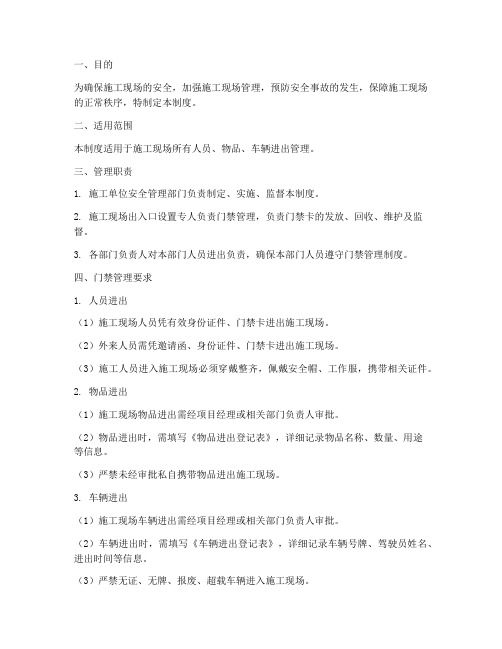 一、目的

为确保施工现场的安全，加强施工现场管理，预防安全事故的发生，保障施工现场的正常秩序，特制定本制度。

二、适用范围

本制度适用于施工现场所有人员、物品、车辆进出管理。

三、管理职责

1. 施工单位安全管理部门负责制定、实施、监督本制度。

2. 施工现场出入口设置专人负责门禁管理，负责门禁卡的发放、回收、维护及监督。

3. 各部门负责人对本部门人员进出负责，确保本部门人员遵守门禁管理制度。

四、门禁管理要求

1. 人员进出

（1）施工现场人员凭有效身份证件、门禁卡进出施工现场。

（2）外来人员需凭邀请函、身份证件、门禁卡进出施工现场。

（3）施工人员进入施工现场必须穿戴整齐，佩戴安全帽、工作服，携带相关证件。

2. 物品进出

（1）施工现场物品进出需经项目经理或相关部门负责人审批。

（2）物品进出时，需填写《物品进出登记表》，详细记录物品名称、数量、用途等信息。

（3）严禁未经审批私自携带物品进出施工现场。

3. 车辆进出

（1）施工现场车辆进出需经项目经理或相关部门负责人审批。

（2）车辆进出时，需填写《车辆进出登记表》，详细记录车辆号牌、驾驶员姓名、进出时间等信息。

（3）严禁无证、无牌、报废、超载车辆进入施工现场。